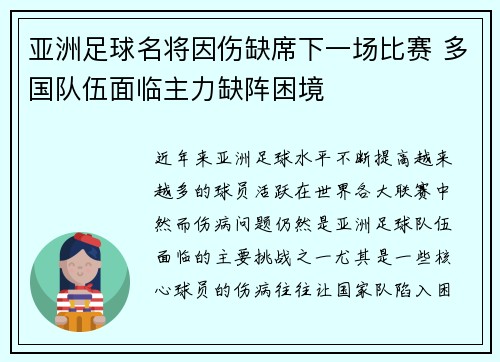 亚洲足球名将因伤缺席下一场比赛 多国队伍面临主力缺阵困境

近年来亚洲足球水平不断提高越来越多的球员活跃在世界各大联赛中然而伤病问题仍然是亚洲足球队伍面临的主要挑战之一尤其是一些核心球员的伤病往往让国家队陷入困